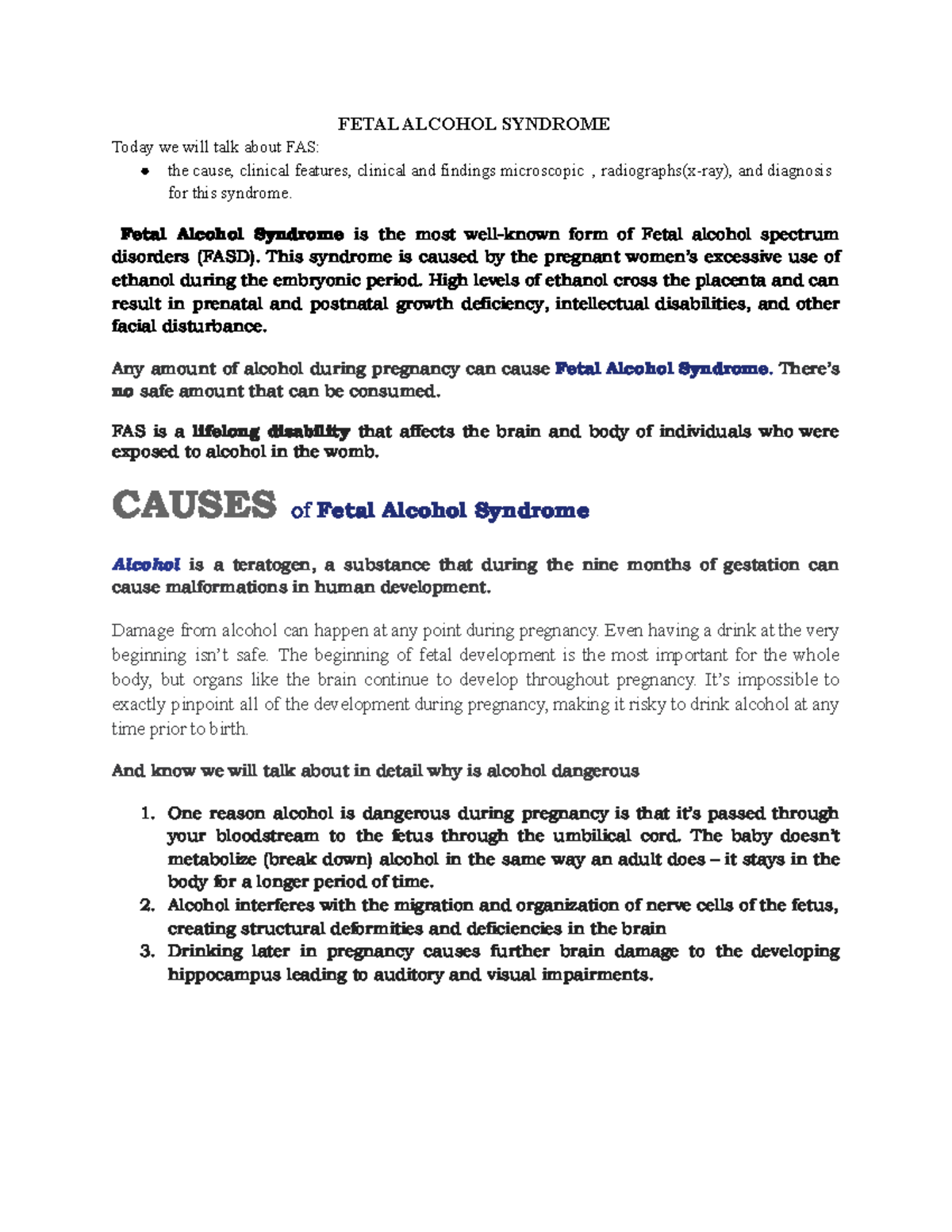 FETAL ALCOHOL SYNDROME

Today we will talk about FAS:

• the cause, clinical features, clinical and findings microscopic , radiographs(x-ray), and diagnosis for this syndrome.

Fetal Alcohol Syndrome is the most well-known form of Fetal alcohol spectrum disorders (FASD). This syndrome is caused by the pregnant women's excessive use of ethanol during the embryonic period. High levels of ethanol cross the placenta and can result in prenatal and postnatal growth deficiency, intellectual disabilities, and other facial disturbance.

Any amount of alcohol during pregnancy can cause Fetal Alcohol Syndrome. There's no safe amount that can be consumed.

FAS is a lifelong disability that affects the brain and body of individuals who were exposed to alcohol in the womb.

CAUSES of Fetal Alcohol Syndrome

Alcohol is a teratogen, a substance that during the nine months of gestation can cause malformations in human development.

Damage from alcohol can happen at any point during pregnancy. Even having a drink at the very beginning isn't safe. The beginning of fetal development is the most important for the whole body, but organs like the brain continue to develop throughout pregnancy. It's impossible to exactly pinpoint all of the development during pregnancy, making it risky to drink alcohol at any time prior to birth.

And know we will talk about in detail why is alcohol dangerous

1. One reason alcohol is dangerous during pregnancy is that it's passed through your bloodstream to the fetus through the umbilical cord. The baby doesn't metabolize (break down) alcohol in the same way an adult does – it stays in the body for a longer period of time.
2. Alcohol interferes with the migration and organization of nerve cells of the fetus, creating structural deformities and deficiencies in the brain
3. Drinking later in pregnancy causes further brain damage to the developing hippocampus leading to auditory and visual impairments.